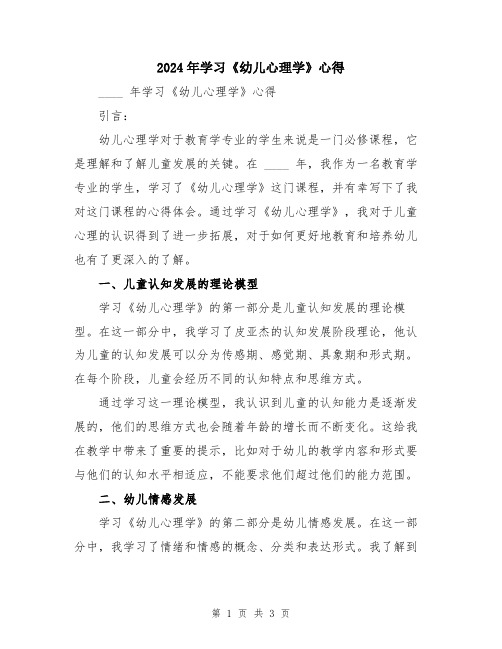 2024年学习《幼儿心理学》心得

____ 年学习《幼儿心理学》心得

引言：

幼儿心理学对于教育学专业的学生来说是一门必修课程，它是理解和了解儿童发展的关键。在 ____ 年，我作为一名教育学专业的学生，学习了《幼儿心理学》这门课程，并有幸写下了我对这门课程的心得体会。通过学习《幼儿心理学》，我对于儿童心理的认识得到了进一步拓展，对于如何更好地教育和培养幼儿也有了更深入的了解。

一、儿童认知发展的理论模型

学习《幼儿心理学》的第一部分是儿童认知发展的理论模型。在这一部分中，我学习了皮亚杰的认知发展阶段理论，他认为儿童的认知发展可以分为传感期、感觉期、具象期和形式期。在每个阶段，儿童会经历不同的认知特点和思维方式。

通过学习这一理论模型，我认识到儿童的认知能力是逐渐发展的，他们的思维方式也会随着年龄的增长而不断变化。这给我在教学中带来了重要的提示，比如对于幼儿的教学内容和形式要与他们的认知水平相适应，不能要求他们超过他们的能力范围。

二、幼儿情感发展

学习《幼儿心理学》的第二部分是幼儿情感发展。在这一部分中，我学习了情绪和情感的概念、分类和表达形式。我了解到

第 1 页 共 3 页